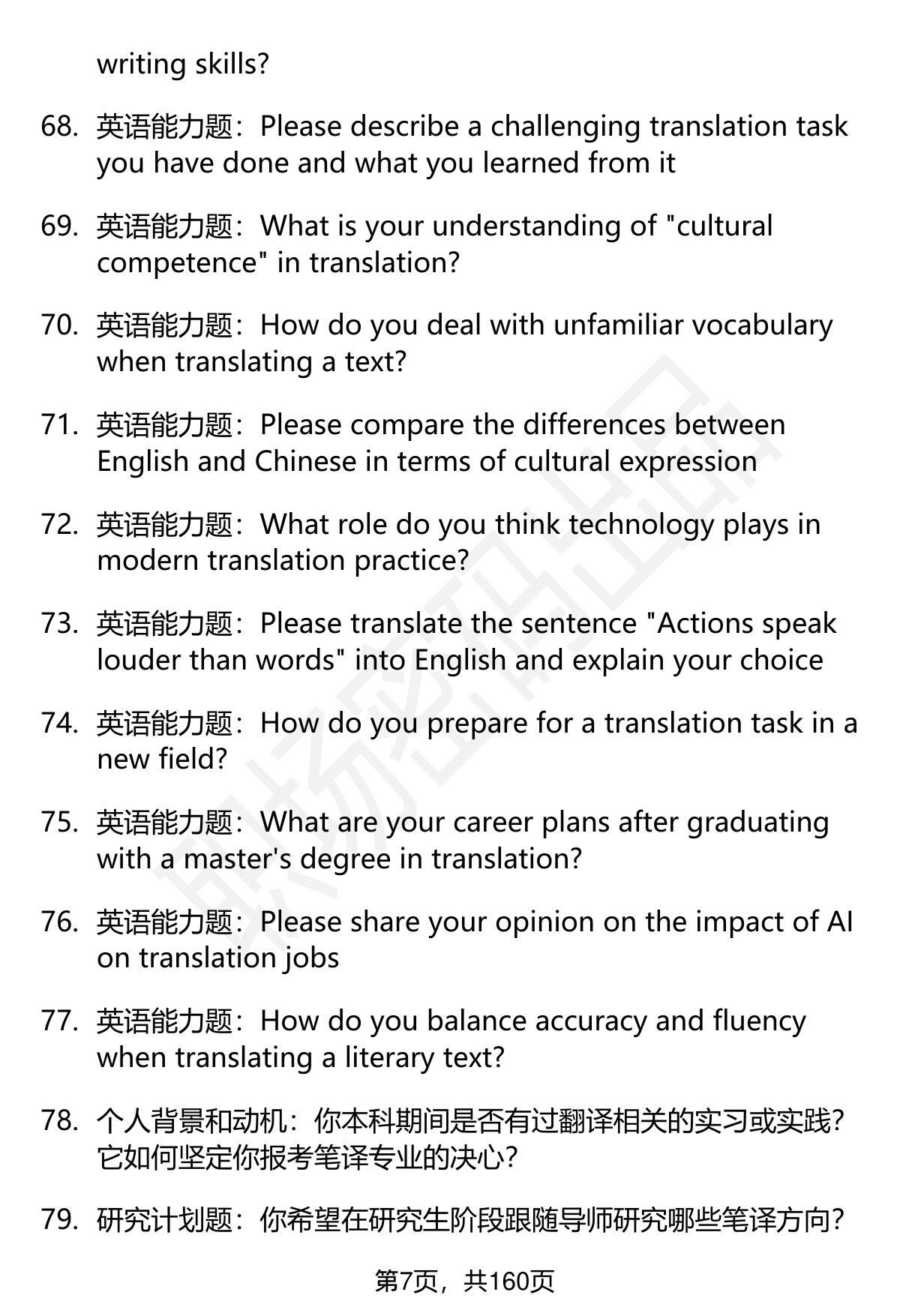 writing skills?

68. 英语能力题：Please describe a challenging translation task you have done and what you learned from it

69. 英语能力题：What is your understanding of "cultural competence" in translation?

70. 英语能力题：How do you deal with unfamiliar vocabulary when translating a text?

71. 英语能力题：Please compare the differences between English and Chinese in terms of cultural expression

72. 英语能力题：What role do you think technology plays in modern translation practice?

73. 英语能力题：Please translate the sentence "Actions speak louder than words" into English and explain your choice

74. 英语能力题：How do you prepare for a translation task in a new field?

75. 英语能力题：What are your career plans after graduating with a master's degree in translation?

76. 英语能力题：Please share your opinion on the impact of AI on translation jobs

77. 英语能力题：How do you balance accuracy and fluency when translating a literary text?

78. 个人背景和动机：你本科期间是否有过翻译相关的实习或实践？它如何坚定你报考笔译专业的决心？

79. 研究计划题：你希望在研究生阶段跟随导师研究哪些笔译方向？

第7页，共160页

职场密码出品